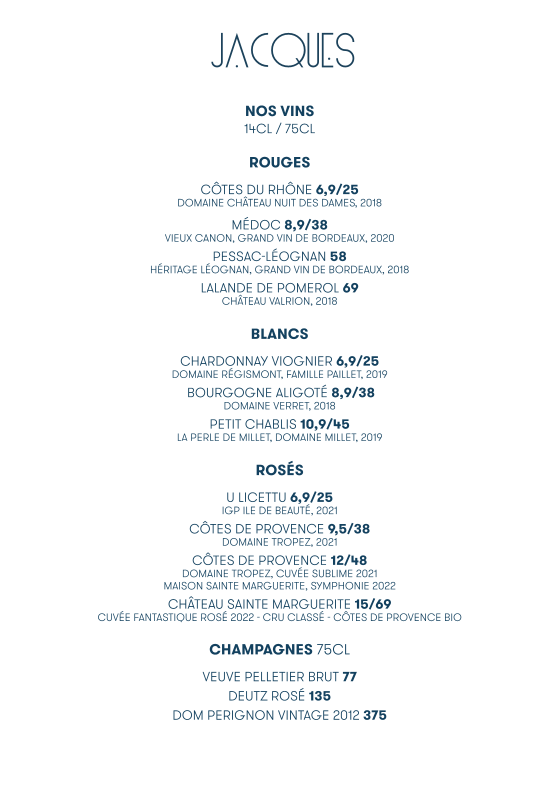 JACQUES

NOS VINS
14CL / 75CL

ROUGES

CÔTES DU RHÔNE 6,9/25
DOMAINE CHÂTEAU NUIT DES DAMES, 2018

MÉDOC 8,9/38
VIEUX CANON, GRAND VIN DE BORDEAUX, 2020

PESSAC-LÉOGNAN 58
HÉRITAGE LÉOGNAN, GRAND VIN DE BORDEAUX, 2018

LALANDE DE POMEROL 69
CHÂTEAU VALRION, 2018

BLANCS

CHARDONNAY VIOGNIER 6,9/25
DOMAINE RÉGISMONT, FAMILLE PAILLET, 2019

BOURGOGNE ALIGOTÉ 8,9/38
DOMAINE VERRET, 2018

PETIT CHABLIS 10,9/45
LA PERLE DE MILLET, DOMAINE MILLET, 2019

ROSÉS

U LICETTU 6,9/25
IGP ILE DE BEAUTÉ, 2021

CÔTES DE PROVENCE 9,5/38
DOMAINE TROPEZ, 2021

CÔTES DE PROVENCE 12/48
DOMAINE TROPEZ, CUVÉE SUBLIME 2021
MAISON SAINTE MARGUERITE, SYMPHONIE 2022

CHÂTEAU SAINTE MARGUERITE 15/69
CUVÉE FANTASTIQUE ROSÉ 2022 - CRU CLASSÉ - CÔTES DE PROVENCE BIO

CHAMPAGNES 75CL

VEUVE PELLETIER BRUT 77
DEUTZ ROSÉ 135
DOM PERIGNON VINTAGE 2012 375